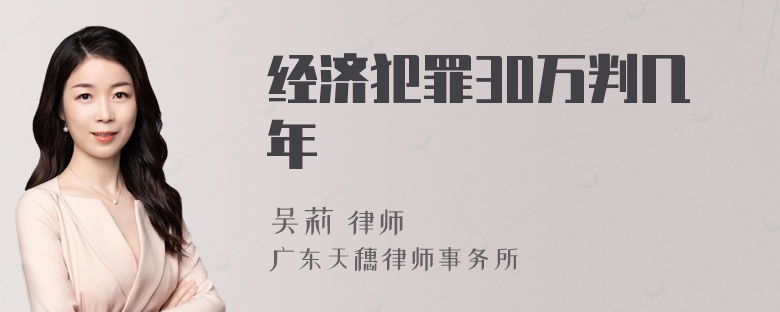 经济犯罪30万判几年

吴莉 律师
广东天穗律师事务所